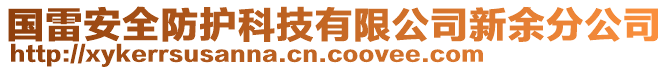 国雷安全防护科技有限公司新余分公司
http://xykerrsusanna.cn.coovee.com